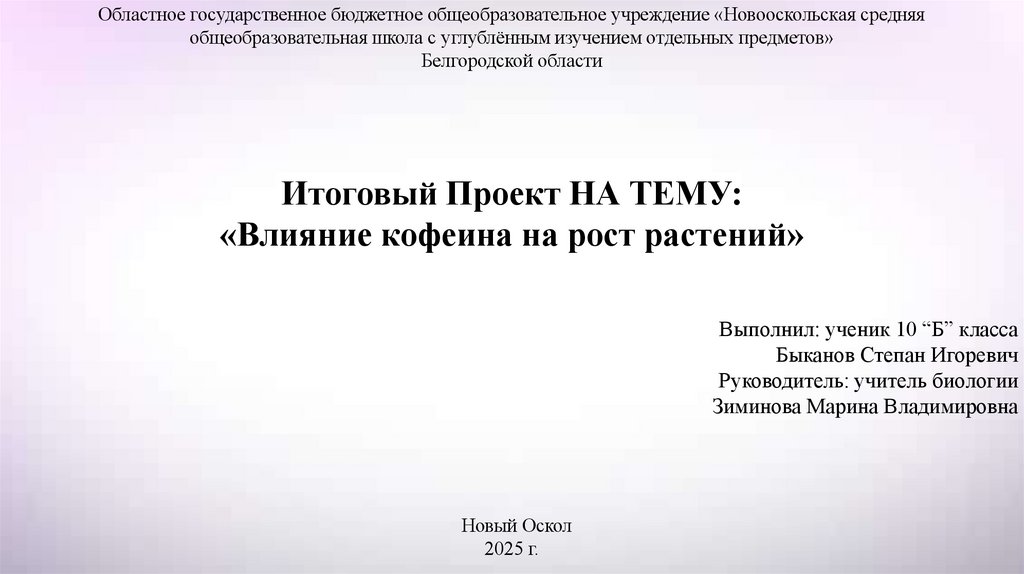 Областное государственное бюджетное общеобразовательное учреждение «Новооскольская средняя общеобразовательная школа с углублённым изучением отдельных предметов» Белгородской области

Итоговый Проект НА ТЕМУ:
«Влияние кофеина на рост растений»

Выполнил: ученик 10 "Б" класса
Быканов Степан Игоревич
Руководитель: учитель биологии
Зиминова Марина Владимировна

Новый Оскол
2025 г.